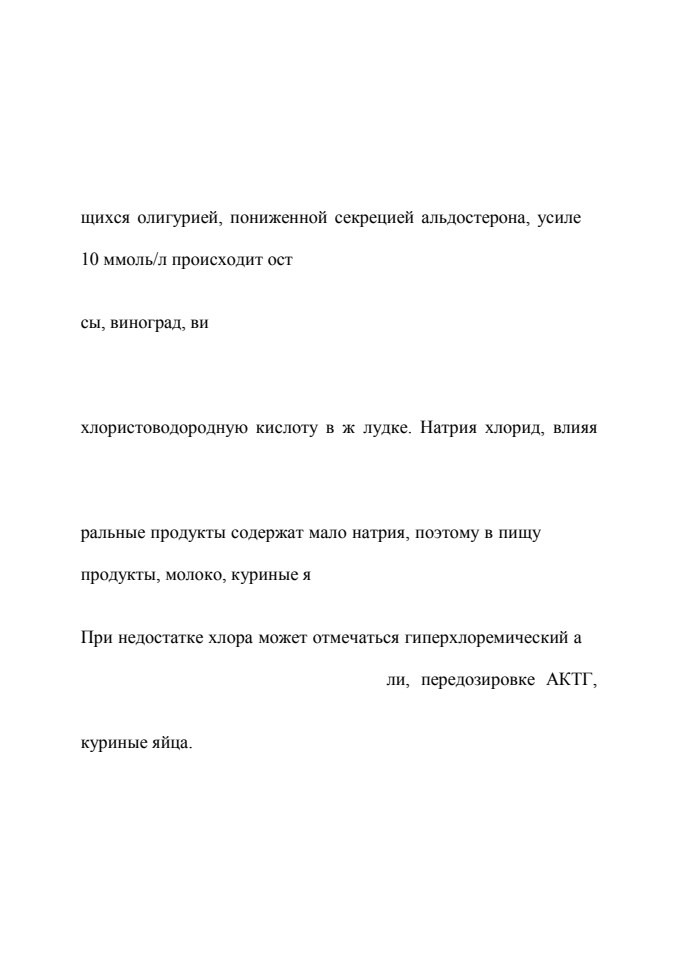 щихся олигурией, пониженной секрецией альдостерона, усиле

10 ммоль/л происходит ост

сы, виноград, ви

хлористоводородную кислоту в ж лудке. Натрия хлорид, влияя

ральные продукты содержат мало натрия, поэтому в пищу

продукты, молоко, куриные я

При недостатке хлора может отмечаться гиперхлоремический а

ли, передозировке АКТГ,

куриные яйца.